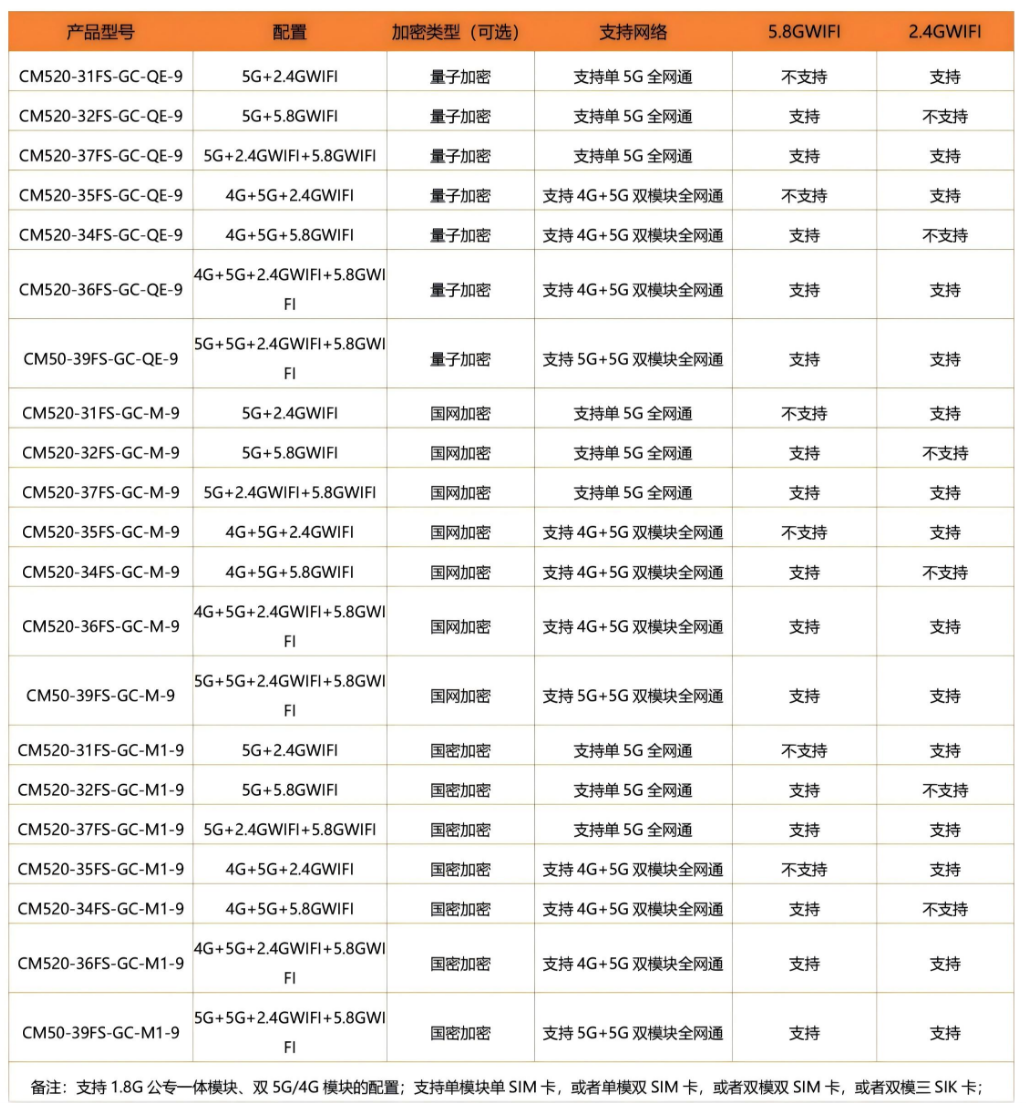 | 产品型号 | 配置 | 加密类型（可选） | 支持网络 | 5.8GWIFI | 2.4GWIFI |
|---|---|---|---|---|---|
| CM520-31FS-GC-QE-9 | 5G+2.4GWIFI | 量子加密 | 支持单 5G 全网通 | 不支持 | 支持 |
| CM520-32FS-GC-QE-9 | 5G+5.8GWIFI | 量子加密 | 支持单 5G 全网通 | 支持 | 不支持 |
| CM520-37FS-GC-QE-9 | 5G+2.4GWIFI+5.8GWIFI | 量子加密 | 支持单 5G 全网通 | 支持 | 支持 |
| CM520-35FS-GC-QE-9 | 4G+5G+2.4GWIFI | 量子加密 | 支持 4G+5G 双模块全网通 | 不支持 | 支持 |
| CM520-34FS-GC-QE-9 | 4G+5G+5.8GWIFI | 量子加密 | 支持 4G+5G 双模块全网通 | 支持 | 不支持 |
| CM520-36FS-GC-QE-9 | 4G+5G+2.4GWIFI+5.8GWIFI | 量子加密 | 支持 4G+5G 双模块全网通 | 支持 | 支持 |
| CM50-39FS-GC-QE-9 | 5G+5G+2.4GWIFI+5.8GWIFI | 量子加密 | 支持 5G+5G 双模块全网通 | 支持 | 支持 |
| CM520-31FS-GC-M-9 | 5G+2.4GWIFI | 国网加密 | 支持单 5G 全网通 | 不支持 | 支持 |
| CM520-32FS-GC-M-9 | 5G+5.8GWIFI | 国网加密 | 支持单 5G 全网通 | 支持 | 不支持 |
| CM520-37FS-GC-M-9 | 5G+2.4GWIFI+5.8GWIFI | 国网加密 | 支持单 5G 全网通 | 支持 | 支持 |
| CM520-35FS-GC-M-9 | 4G+5G+2.4GWIFI | 国网加密 | 支持 4G+5G 双模块全网通 | 不支持 | 支持 |
| CM520-34FS-GC-M-9 | 4G+5G+5.8GWIFI | 国网加密 | 支持 4G+5G 双模块全网通 | 支持 | 不支持 |
| CM520-36FS-GC-M-9 | 4G+5G+2.4GWIFI+5.8GWIFI | 国网加密 | 支持 4G+5G 双模块全网通 | 支持 | 支持 |
| CM50-39FS-GC-M-9 | 5G+5G+2.4GWIFI+5.8GWIFI | 国网加密 | 支持 5G+5G 双模块全网通 | 支持 | 支持 |
| CM520-31FS-GC-M1-9 | 5G+2.4GWIFI | 国密加密 | 支持单 5G 全网通 | 不支持 | 支持 |
| CM520-32FS-GC-M1-9 | 5G+5.8GWIFI | 国密加密 | 支持单 5G 全网通 | 支持 | 不支持 |
| CM520-37FS-GC-M1-9 | 5G+2.4GWIFI+5.8GWIFI | 国密加密 | 支持单 5G 全网通 | 支持 | 支持 |
| CM520-35FS-GC-M1-9 | 4G+5G+2.4GWIFI | 国密加密 | 支持 4G+5G 双模块全网通 | 不支持 | 支持 |
| CM520-34FS-GC-M1-9 | 4G+5G+5.8GWIFI | 国密加密 | 支持 4G+5G 双模块全网通 | 支持 | 不支持 |
| CM520-36FS-GC-M1-9 | 4G+5G+2.4GWIFI+5.8GWIFI | 国密加密 | 支持 4G+5G 双模块全网通 | 支持 | 支持 |
| CM50-39FS-GC-M1-9 | 5G+5G+2.4GWIFI+5.8GWIFI | 国密加密 | 支持 5G+5G 双模块全网通 | 支持 | 支持 |

备注：支持 1.8G 公专一体模块、双 5G/4G 模块的配置；支持单模块单 SIM 卡，或者单模双 SIM 卡，或者双模双 SIM 卡，或者双模三 SIK 卡；